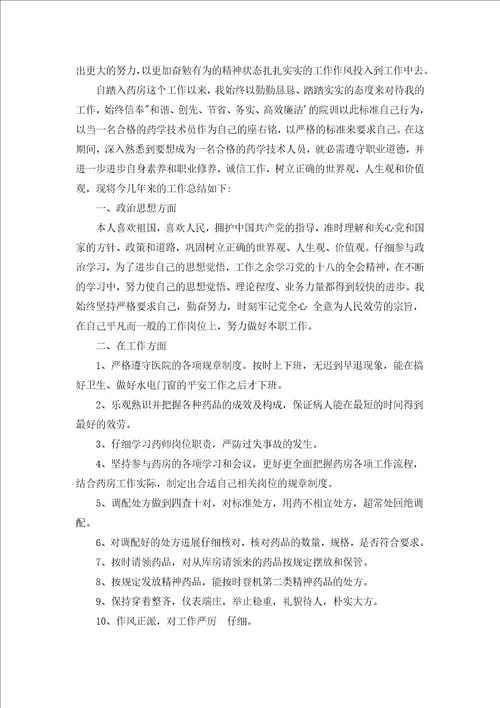 出更大的努力，以更加奋勉有为的精神状态扎扎实实的工作作风投入到工作中去。

自踏入药房这个工作以来，我始终以勤勤恳恳、踏踏实实的态度来对待我的工作，始终信奉"和谐、创先、节省、务实、高效廉洁"的院训以此标准自己行为，以当一名合格的药学技术员作为自己的座右铭，以严格的标准来要求自己。在这期间，深入熟悉到要想成为一名合格的药学技术人员，就必需遵守职业道德，并进一步进步自身素养和职业修养，诚信工作，树立正确的世界观，人生观和价值观，现将今几年来的工作总结如下：

一、政治思想方面

本人喜欢祖国，喜欢人民，拥护中国共产党的指导，准时理解和关心党和国家的方针、政策和道路，巩固树立正确的世界观、人生观、价值观。仔细参与政治学习，为了进步自己的思想觉悟，工作之余学习党的十八的全会精神，在不断的学习中，努力使自己的思想觉悟、理论程度、业务力量都得到较快的进步。我始终坚持严格要求自己，勤奋努力，时刻牢记党全心 全意为人民效劳的宗旨，在自己平凡而一般的工作岗位上，努力做好本职工作。

二、在工作方面

1、严格遵守医院的各项规章制度。按时上下班，无迟到早退现象，能在搞好卫生、做好水电门窗的平安工作之后才下班。

2、乐观熟识并把握各种药品的成效及构成，保证病人能在最短的时间得到最好的效劳。

3、仔细学习药师岗位职责，严防过失事故的发生。

4、坚持参与药房的各项学习和会议，更好更全面把握药房各项工作流程，结合药房工作实际，制定出合适自己相关岗位的规章制度。

5、调配处方做到四查十对，对标准处方，用药不相宜处方，超常处回绝调配。

6、对调配好的处方进展仔细核对，核对药品的数量，规格，是否符合要求。

7、按时请领药品，对从库房请领来的药品按规定摆放和保管。

8、按规定发放精神药品，能按时登机第二类精神药品的处方。

9、保持穿着整齐，仪表端庄，举止稳重，礼貌待人，朴实大方。

10、作风正派，对工作严厉 仔细。